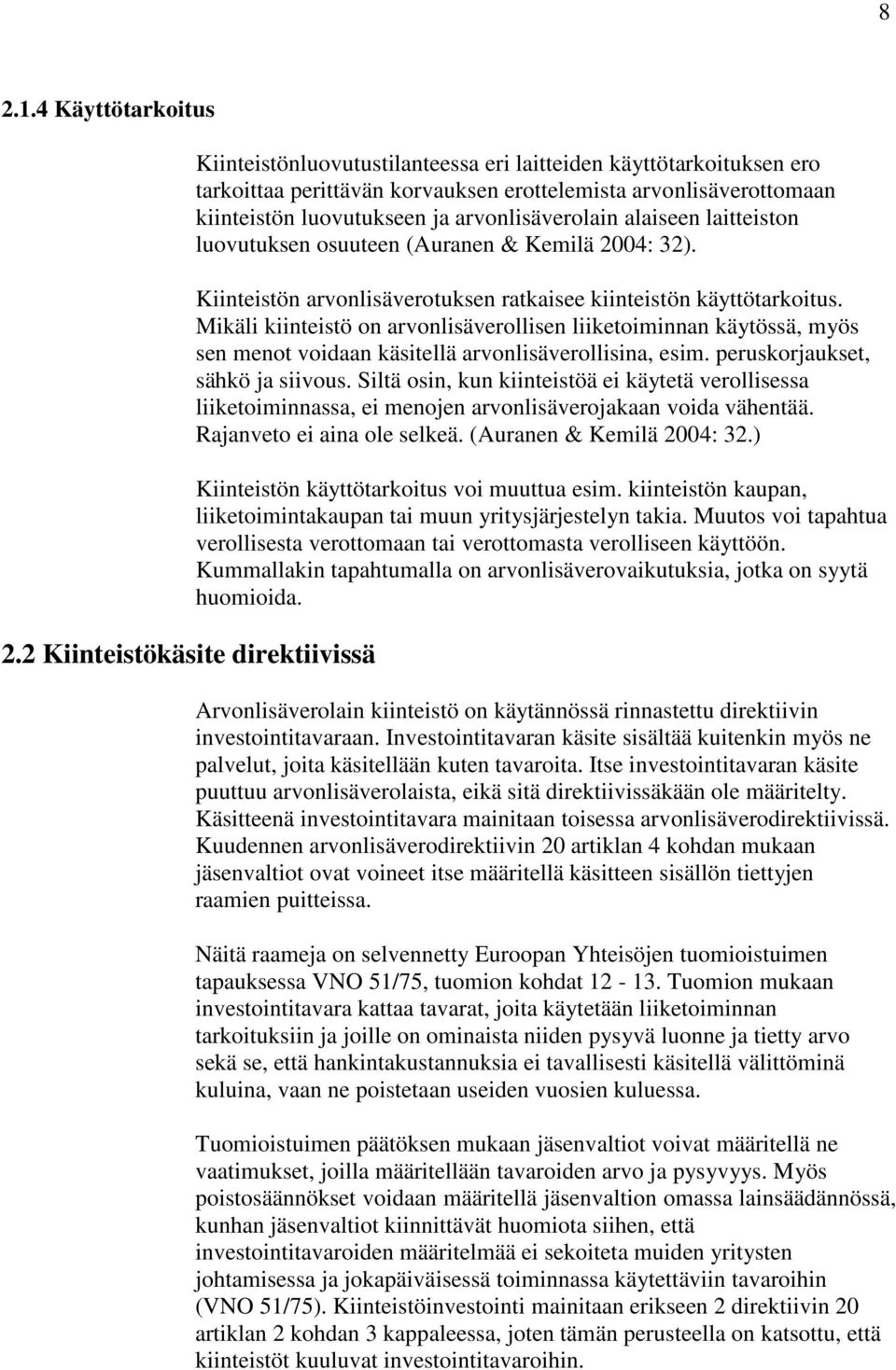 8

2.1.4 Käyttötarkoitus

Kiinteistönluovutustilanteessa eri laitteiden käyttötarkoituksen ero tarkoittaa perittävän korvauksen erottelemista arvonlisäverottomaan kiinteistön luovutukseen ja arvonlisäverolain alaiseen laitteiston luovutuksen osuuteen (Auranen & Kemilä 2004: 32).

Kiinteistön arvonlisäverotuksen ratkaisee kiinteistön käyttötarkoitus. Mikäli kiinteistö on arvonlisäverollisen liiketoiminnan käytössä, myös sen menot voidaan käsitellä arvonlisäverollisina, esim. peruskorjaukset, sähkö ja siivous. Siltä osin, kun kiinteistöä ei käytetä verollisessa liiketoiminnassa, ei menojen arvonlisäverojakaan voida vähentää. Rajanveto ei aina ole selkeä. (Auranen & Kemilä 2004: 32.)

Kiinteistön käyttötarkoitus voi muuttua esim. kiinteistön kaupan, liiketoimintakaupan tai muun yritysjärjestelyn takia. Muutos voi tapahtua verollisesta verottomaan tai verottomasta verolliseen käyttöön. Kummallakin tapahtumalla on arvonlisäverovaikutuksia, jotka on syytä huomioida.

2.2 Kiinteistökäsite direktiivissä

Arvonlisäverolain kiinteistö on käytännössä rinnastettu direktiivin investointitavaraan. Investointitavaran käsite sisältää kuitenkin myös ne palvelut, joita käsitellään kuten tavaroita. Itse investointitavaran käsite puuttuu arvonlisäverolaista, eikä sitä direktiivissäkään ole määritelty. Käsitteenä investointitavara mainitaan toisessa arvonlisäverodirektiivissä. Kuudennen arvonlisäverodirektiivin 20 artiklan 4 kohdan mukaan jäsenvaltiot ovat voineet itse määritellä käsitteen sisällön tiettyjen raamien puitteissa.

Näitä raameja on selvennetty Euroopan Yhteisöjen tuomioistuimen tapauksessa VNO 51/75, tuomion kohdat 12 - 13. Tuomion mukaan investointitavara kattaa tavarat, joita käytetään liiketoiminnan tarkoituksiin ja joille on ominaista niiden pysyvä luonne ja tietty arvo sekä se, että hankintakustannuksia ei tavallisesti käsitellä välittöminä kuluina, vaan ne poistetaan useiden vuosien kuluessa.

Tuomioistuimen päätöksen mukaan jäsenvaltiot voivat määritellä ne vaatimukset, joilla määritellään tavaroiden arvo ja pysyvyys. Myös poistosäännökset voidaan määritellä jäsenvaltion omassa lainsäädännössä, kunhan jäsenvaltiot kiinnittävät huomiota siihen, että investointitavaroiden määritelmää ei sekoiteta muiden yritysten johtamisessa ja jokapäiväisessä toiminnassa käytettäviin tavaroihin (VNO 51/75). Kiinteistöinvestointi mainitaan erikseen 2 direktiivin 20 artiklan 2 kohdan 3 kappaleessa, joten tämän perusteella on katsottu, että kiinteistöt kuuluvat investointitavaroihin.